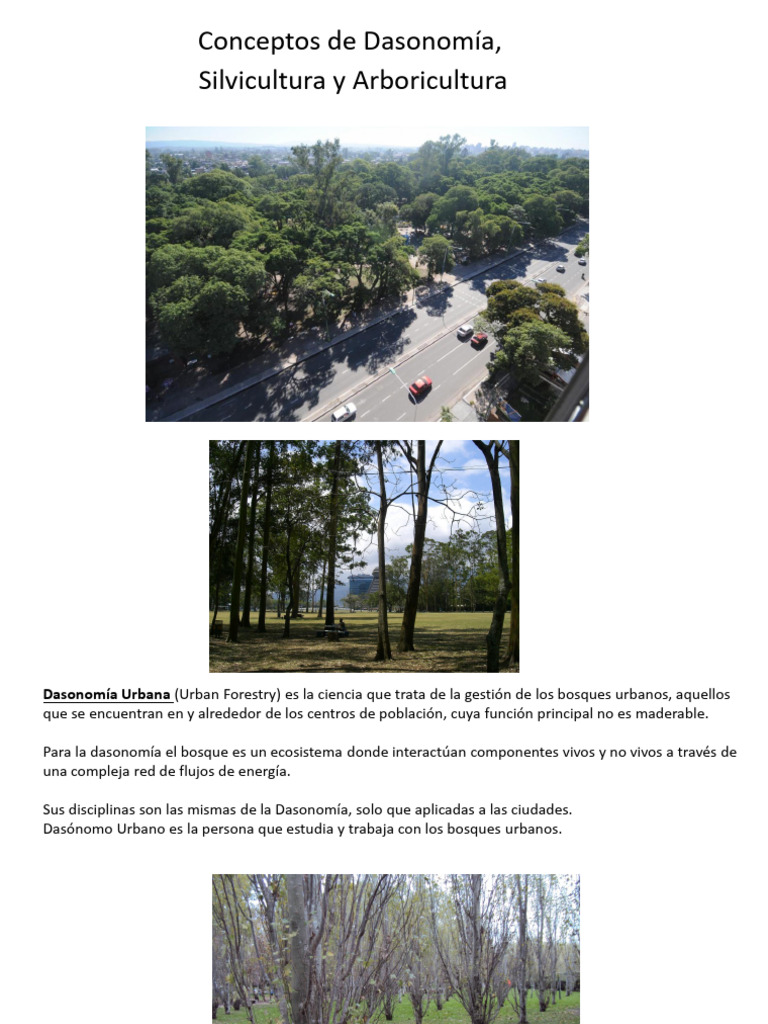 Conceptos de Dasonomía,
Silvicultura y Arboricultura

Dasonomía Urbana (Urban Forestry) es la ciencia que trata de la gestión de los bosques urbanos, aquellos que se encuentran en y alrededor de los centros de población, cuya función principal no es maderable.

Para la dasonomía el bosque es un ecosistema donde interactúan componentes vivos y no vivos a través de una compleja red de flujos de energía.

Sus disciplinas son las mismas de la Dasonomía, solo que aplicadas a las ciudades.
Dasónomo Urbano es la persona que estudia y trabaja con los bosques urbanos.